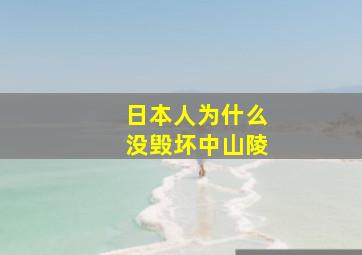 日本人为什么
没毁坏中山陵